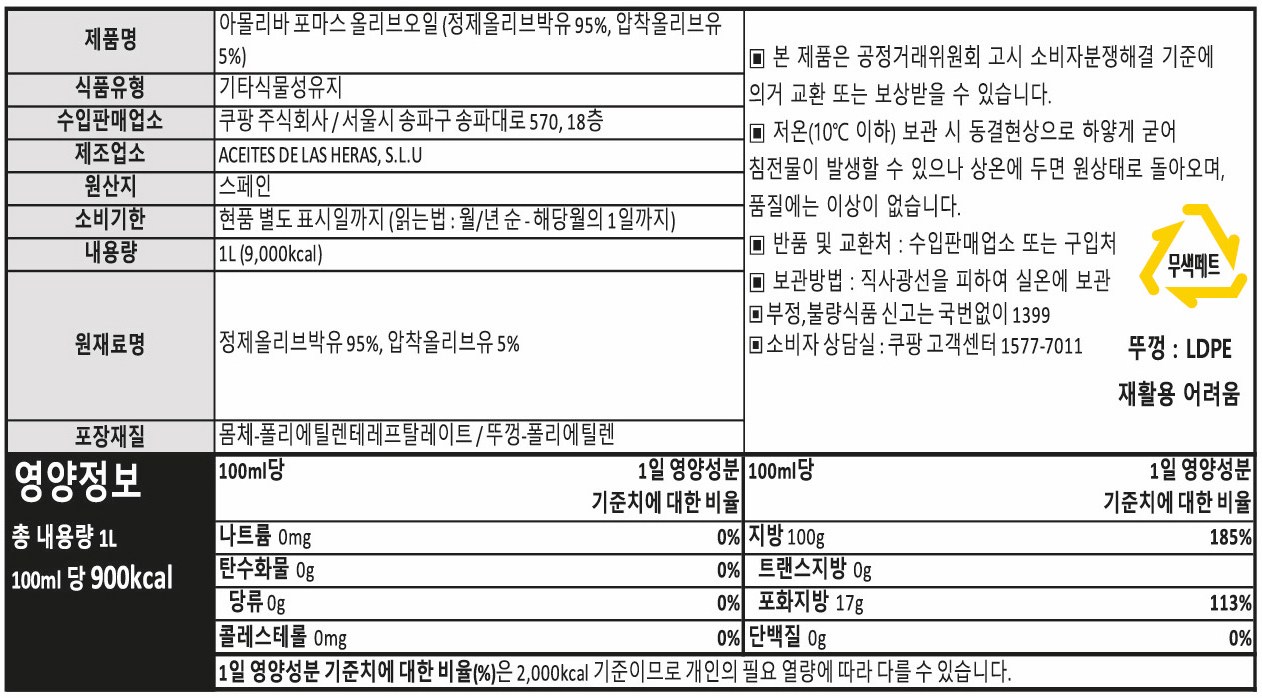 제품명
아몰리바 포마스 올리브오일 (정제올리브박유 95%, 압착올리브유 5%)

식품유형
기타식물성유지

수입판매업소
쿠팡 주식회사 / 서울시 송파구 송파대로 570, 18층

제조업소
ACEITES DE LAS HERAS, S.L.U

원산지
스페인

소비기한
현품 별도 표시일까지 (읽는법 : 월/년 순 - 해당월의 1일까지)

내용량
1L (9,000kcal)

원재료명
정제올리브박유 95%, 압착올리브유 5%

포장재질
몸체-폴리에틸렌테레프탈레이트 / 뚜껑-폴리에틸렌

▣ 본 제품은 공정거래위원회 고시 소비자분쟁해결 기준에 의거 교환 또는 보상받을 수 있습니다.

▣ 저온(10℃ 이하) 보관 시 동결현상으로 하얗게 굳어 침전물이 발생할 수 있으나 상온에 두면 원상태로 돌아오며, 품질에는 이상이 없습니다.

▣ 반품 및 교환처 : 수입판매업소 또는 구입처

▣ 보관방법 : 직사광선을 피하여 실온에 보관

▣부정,불량식품 신고는 국번없이 1399

▣소비자 상담실 : 쿠팡 고객센터 1577-7011

무색페트

뚜껑 : LDPE
재활용 어려움

영양정보
총 내용량 1L
100ml 당 900kcal

| 100ml당 | 1일 영양성분 기준치에 대한 비율 | 100ml당 | 1일 영양성분 기준치에 대한 비율 |
|---|---|---|---|
| 나트륨 0mg | 0% | 지방 100g | 185% |
| 탄수화물 0g | 0% | 트랜스지방 0g | |
| 당류 0g | 0% | 포화지방 17g | 113% |
| 콜레스테롤 0mg | 0% | 단백질 0g | 0% |

1일 영양성분 기준치에 대한 비율(%)은 2,000kcal 기준이므로 개인의 필요 열량에 따라 다를 수 있습니다.